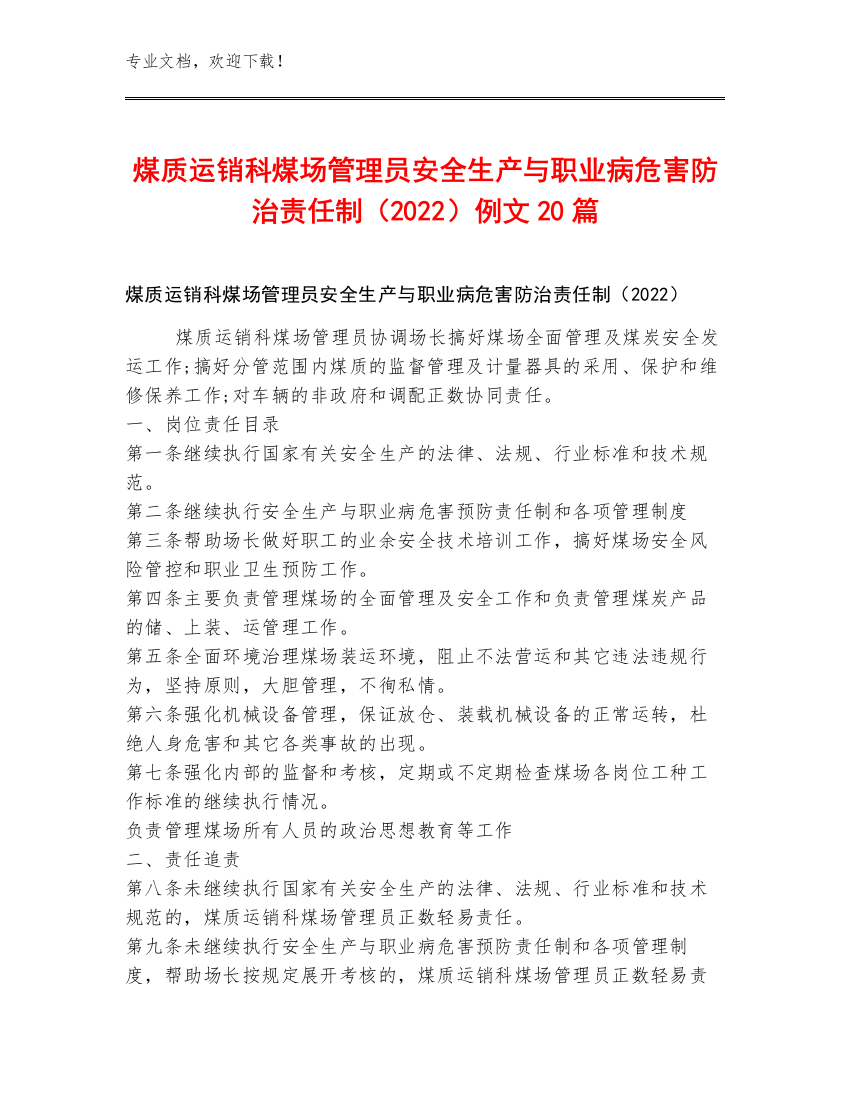 专业文档，欢迎下载！

煤质运销科煤场管理员安全生产与职业病危害防治责任制（2022）例文20篇

煤质运销科煤场管理员安全生产与职业病危害防治责任制（2022）

煤质运销科煤场管理员协调场长搞好煤场全面管理及煤炭安全发运工作;搞好分管范围内煤质的监督管理及计量器具的采用、保护和维修保养工作;对车辆的非政府和调配正数协同责任。

一、岗位责任目录

第一条继续执行国家有关安全生产的法律、法规、行业标准和技术规范。

第二条继续执行安全生产与职业病危害预防责任制和各项管理制度

第三条帮助场长做好职工的业余安全技术培训工作，搞好煤场安全风险管控和职业卫生预防工作。

第四条主要负责管理煤场的全面管理及安全工作和负责管理煤炭产品的储、上装、运管理工作。

第五条全面环境治理煤场装运环境，阻止不法营运和其它违法违规行为，坚持原则，大胆管理，不徇私情。

第六条强化机械设备管理，保证放仓、装载机械设备的正常运转，杜绝人身危害和其它各类事故的出现。

第七条强化内部的监督和考核，定期或不定期检查煤场各岗位工种工作标准的继续执行情况。

负责管理煤场所有人员的政治思想教育等工作

二、责任追责

第八条未继续执行国家有关安全生产的法律、法规、行业标准和技术规范的，煤质运销科煤场管理员正数轻易责任。

第九条未继续执行安全生产与职业病危害预防责任制和各项管理制度，帮助场长按规定展开考核的，煤质运销科煤场管理员正数轻易责